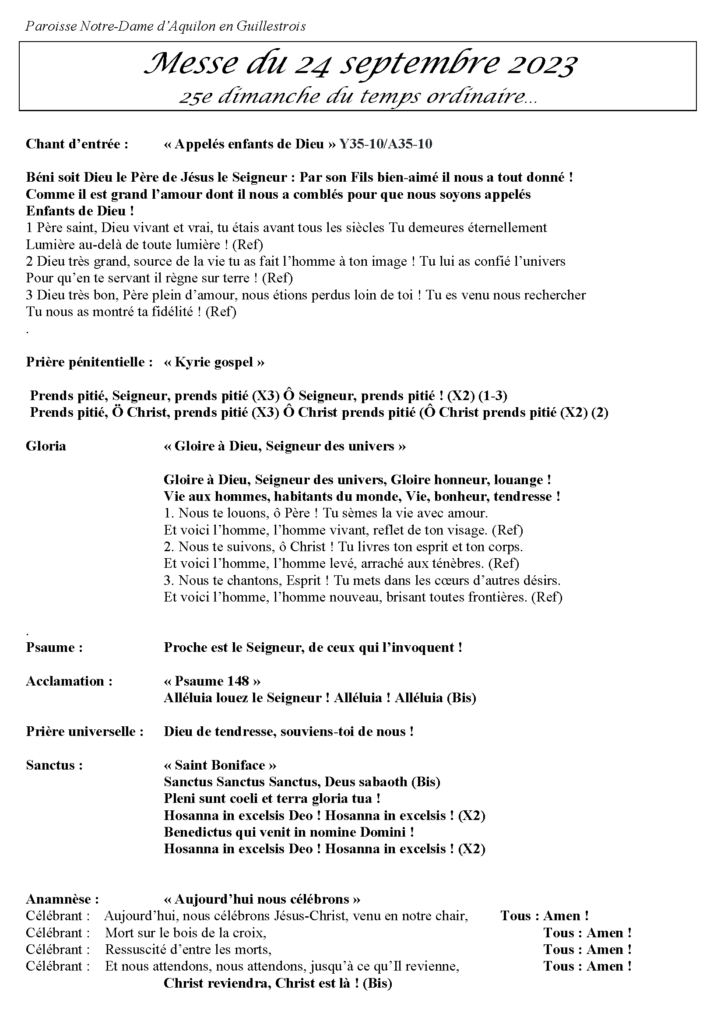 Paroisse Notre-Dame d'Aquilon en Guillestrois

Messe du 24 septembre 2023
25e dimanche du temps ordinaire…

Chant d'entrée : « Appelés enfants de Dieu » Y35-10/A35-10

Béni soit Dieu le Père de Jésus le Seigneur : Par son Fils bien-aimé il nous a tout donné ! Comme il est grand l'amour dont il nous a comblés pour que nous soyons appelés Enfants de Dieu !
1 Père saint, Dieu vivant et vrai, tu étais avant tous les siècles Tu demeures éternellement Lumière au-delà de toute lumière ! (Ref)
2 Dieu très grand, source de la vie tu as fait l'homme à ton image ! Tu lui as confié l'univers Pour qu'en te servant il règne sur terre ! (Ref)
3 Dieu très bon, Père plein d'amour, nous étions perdus loin de toi ! Tu es venu nous rechercher Tu nous as montré ta fidélité ! (Ref)
.

Prière pénitentielle : « Kyrie gospel »

Prends pitié, Seigneur, prends pitié (X3) Ô Seigneur, prends pitié ! (X2) (1-3)
Prends pitié, Ö Christ, prends pitié (X3) Ô Christ prends pitié (Ô Christ prends pitié (X2) (2)

Gloria « Gloire à Dieu, Seigneur des univers »

Gloire à Dieu, Seigneur des univers, Gloire honneur, louange !
Vie aux hommes, habitants du monde, Vie, bonheur, tendresse !
1. Nous te louons, ô Père ! Tu sèmes la vie avec amour.
Et voici l'homme, l'homme vivant, reflet de ton visage. (Ref)
2. Nous te suivons, ô Christ ! Tu livres ton esprit et ton corps.
Et voici l'homme, l'homme levé, arraché aux ténèbres. (Ref)
3. Nous te chantons, Esprit ! Tu mets dans les cœurs d'autres désirs.
Et voici l'homme, l'homme nouveau, brisant toutes frontières. (Ref)

.
Psaume : Proche est le Seigneur, de ceux qui l'invoquent !

Acclamation : « Psaume 148 »
Alléluia louez le Seigneur ! Alléluia ! Alléluia (Bis)

Prière universelle : Dieu de tendresse, souviens-toi de nous !

Sanctus : « Saint Boniface »
Sanctus Sanctus Sanctus, Deus sabaoth (Bis)
Pleni sunt coeli et terra gloria tua !
Hosanna in excelsis Deo ! Hosanna in excelsis ! (X2)
Benedictus qui venit in nomine Domini !
Hosanna in excelsis Deo ! Hosanna in excelsis ! (X2)

Anamnèse : « Aujourd'hui nous célébrons »
Célébrant : Aujourd'hui, nous célébrons Jésus-Christ, venu en notre chair, Tous : Amen !
Célébrant : Mort sur le bois de la croix, Tous : Amen !
Célébrant : Ressuscité d'entre les morts, Tous : Amen !
Célébrant : Et nous attendons, nous attendons, jusqu'à ce qu'Il revienne, Tous : Amen !
Christ reviendra, Christ est là ! (Bis)